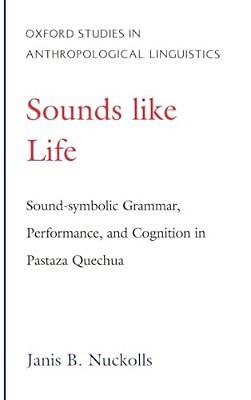 OXFORD STUDIES IN
ANTHROPOLOGICAL LINGUISTICS

Sounds like
Life

Sound-symbolic Grammar,
Performance, and Cognition in
Pastaza Quechua

Janis B. Nuckolls